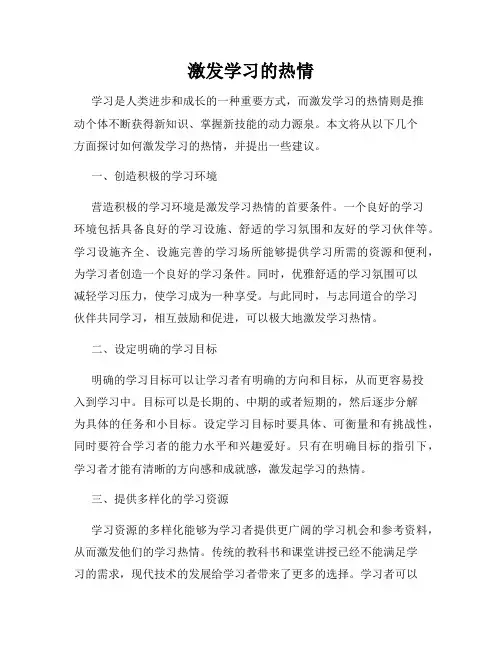 激发学习的热情

学习是人类进步和成长的一种重要方式，而激发学习的热情则是推动个体不断获得新知识、掌握新技能的动力源泉。本文将从以下几个方面探讨如何激发学习的热情，并提出一些建议。

一、创造积极的学习环境

营造积极的学习环境是激发学习热情的首要条件。一个良好的学习环境包括具备良好的学习设施、舒适的学习氛围和友好的学习伙伴等。学习设施齐全、设施完善的学习场所能够提供学习所需的资源和便利，为学习者创造一个良好的学习条件。同时，优雅舒适的学习氛围可以减轻学习压力，使学习成为一种享受。与此同时，与志同道合的学习伙伴共同学习，相互鼓励和促进，可以极大地激发学习热情。

二、设定明确的学习目标

明确的学习目标可以让学习者有明确的方向和目标，从而更容易投入到学习中。目标可以是长期的、中期的或者短期的，然后逐步分解为具体的任务和小目标。设定学习目标时要具体、可衡量和有挑战性，同时要符合学习者的能力水平和兴趣爱好。只有在明确目标的指引下，学习者才能有清晰的方向感和成就感，激发起学习的热情。

三、提供多样化的学习资源

学习资源的多样化能够为学习者提供更广阔的学习机会和参考资料，从而激发他们的学习热情。传统的教科书和课堂讲授已经不能满足学习的需求，现代技术的发展给学习者带来了更多的选择。学习者可以